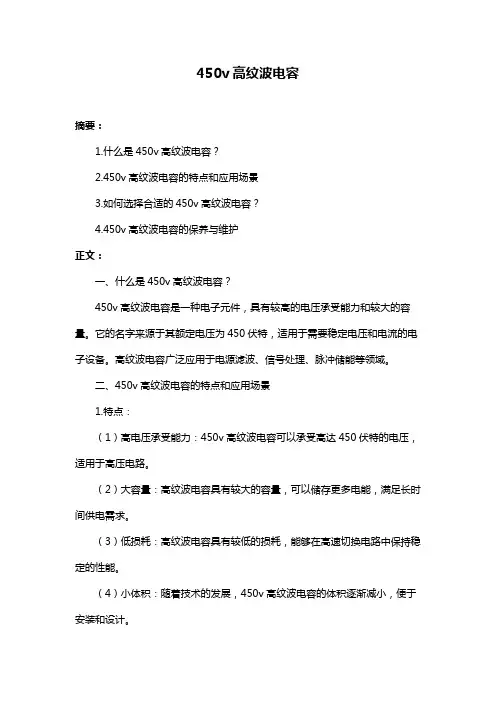 450v 高纹波电容

摘要：

1.什么是 450v 高纹波电容？

2.450v 高纹波电容的特点和应用场景

3.如何选择合适的 450v 高纹波电容？

4.450v 高纹波电容的保养与维护

正文：

一、什么是 450v 高纹波电容？

450v 高纹波电容是一种电子元件，具有较高的电压承受能力和较大的容量。它的名字来源于其额定电压为 450 伏特，适用于需要稳定电压和电流的电子设备。高纹波电容广泛应用于电源滤波、信号处理、脉冲储能等领域。

二、450v 高纹波电容的特点和应用场景

1.特点：

（1）高电压承受能力：450v 高纹波电容可以承受高达 450 伏特的电压，适用于高压电路。

（2）大容量：高纹波电容具有较大的容量，可以储存更多电能，满足长时间供电需求。

（3）低损耗：高纹波电容具有较低的损耗，能够在高速切换电路中保持稳定的性能。

（4）小体积：随着技术的发展，450v 高纹波电容的体积逐渐减小，便于安装和设计。